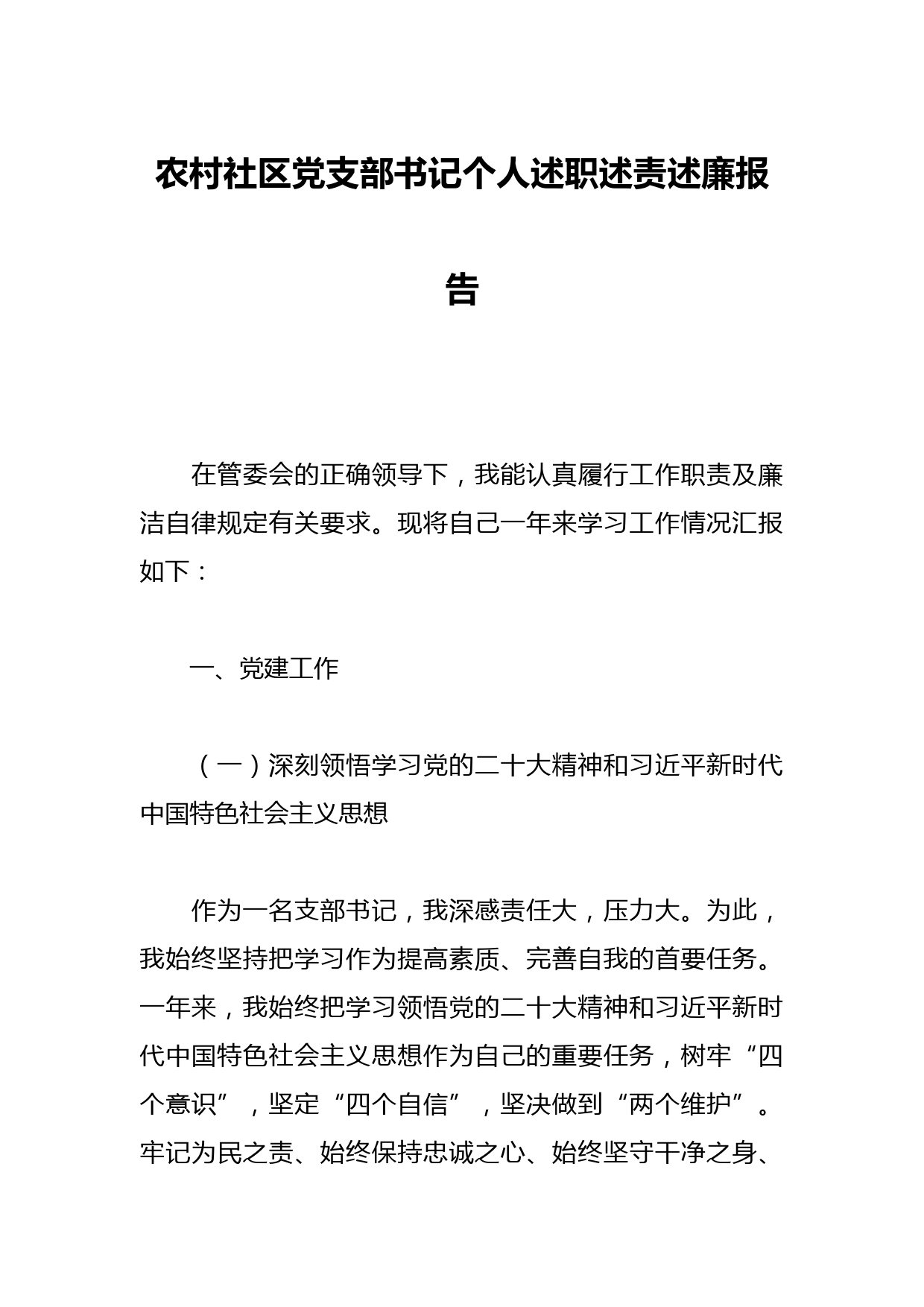 农村社区党支部书记个人述职述责述廉报告

在管委会的正确领导下，我能认真履行工作职责及廉洁自律规定有关要求。现将自己一年来学习工作情况汇报如下：

一、党建工作

（一）深刻领悟学习党的二十大精神和习近平新时代中国特色社会主义思想

作为一名支部书记，我深感责任大，压力大。为此，我始终坚持把学习作为提高素质、完善自我的首要任务。一年来，我始终把学习领悟党的二十大精神和习近平新时代中国特色社会主义思想作为自己的重要任务，树牢“四个意识”，坚定“四个自信”，坚决做到“两个维护”。牢记为民之责、始终保持忠诚之心、始终坚守干净之身、